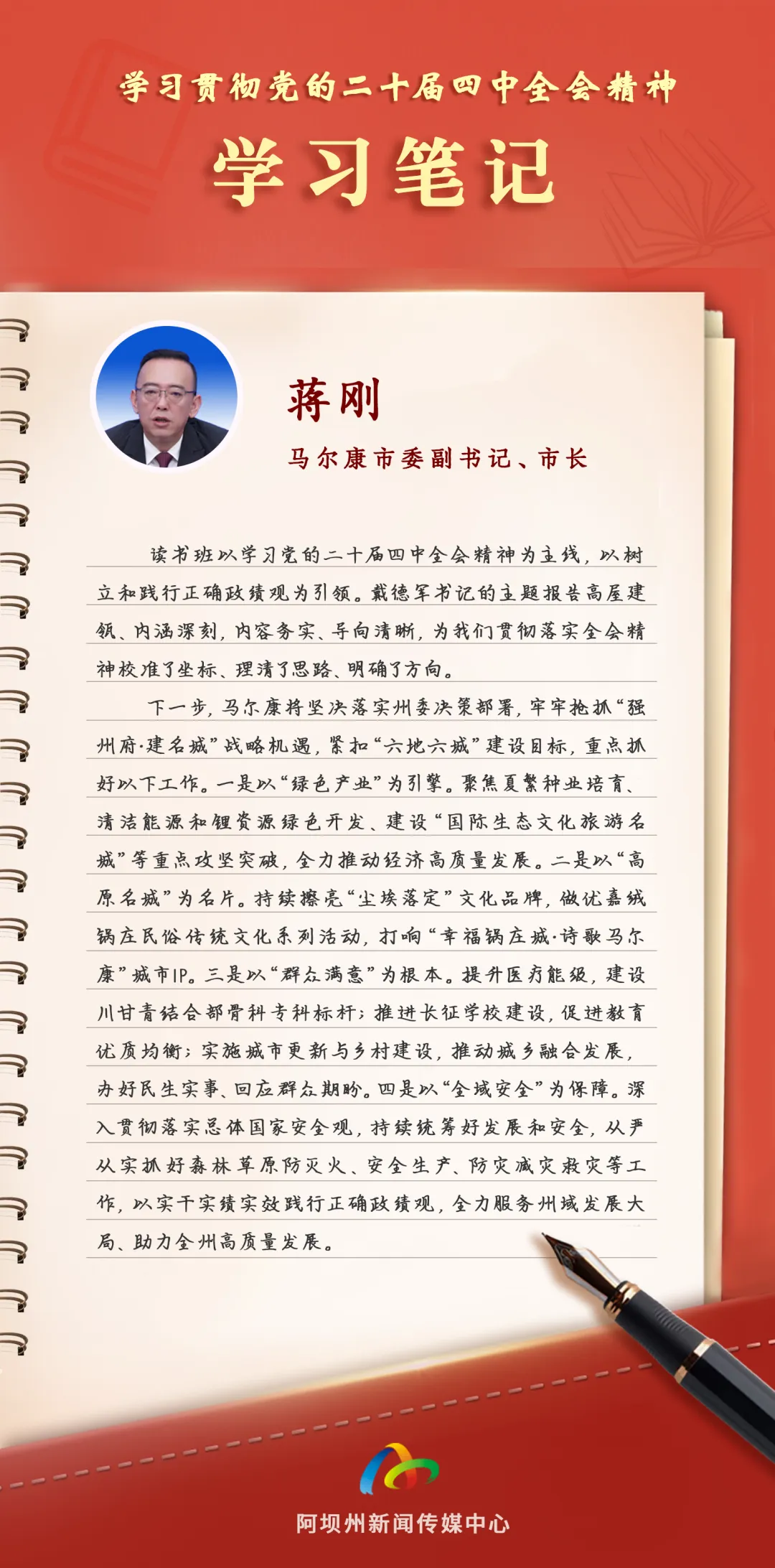 学习贯彻党的二十届四中全会精神

学习笔记

蒋刚

马尔康市委副书记、市长

读书班以学习党的二十届四中全会精神为主线，以树立和践行正确政绩观为引领。戴德军书记的主题报告高屋建瓴、内涵深刻，内容务实、导向清晰，为我们贯彻落实全会精神校准了坐标、理清了思路、明确了方向。

下一步，马尔康将坚决落实州委决策部署，牢牢抢抓“强州府·建名城”战略机遇，紧扣“六地六城”建设目标，重点抓好以下工作。一是以“绿色产业”为引擎。聚焦夏繁种业培育、清洁能源和锂资源绿色开发、建设“国际生态文化旅游名城”等重点攻坚突破，全力推动经济高质量发展。二是以“高原名城”为名片。持续擦亮“尘埃落定”文化品牌，做优嘉绒锅庄民俗传统文化系列活动，打响“幸福锅庄城·诗歌马尔康”城市IP。三是以“群众满意”为根本。提升医疗能级，建设川甘青结合部骨科专科标杆；推进长征学校建设，促进教育优质均衡；实施城市更新与乡村建设，推动城乡融合发展，办好民生实事、回应群众期盼。四是以“全域安全”为保障。深入贯彻落实总体国家安全观，持续统筹好发展和安全，从严从实抓好森林草原防灭火、安全生产、防灾减灾救灾等工作，以实干实绩实效践行正确政绩观，全力服务州域发展大局、助力全州高质量发展。

阿坝州新闻传媒中心